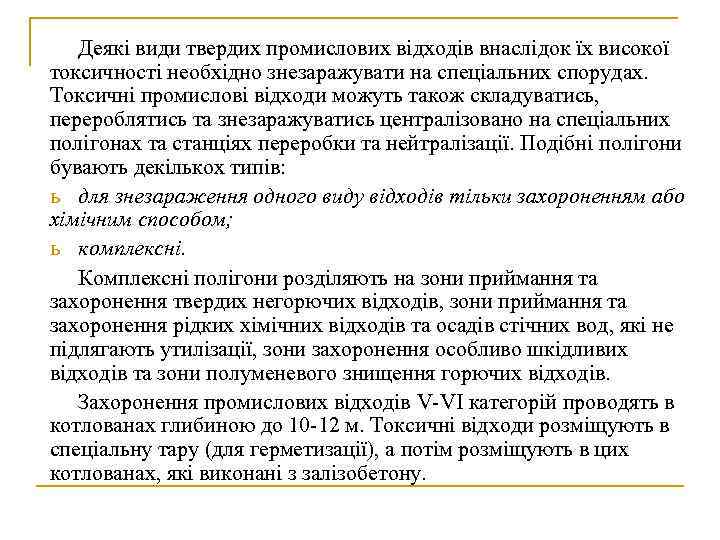 Деякі види твердих промислових відходів внаслідок їх високої токсичності необхідно знезаражувати на спеціальних спорудах. Токсичні промислові відходи можуть також складуватись, перероблятись та знезаражуватись централізовано на спеціальних полігонах та станціях переробки та нейтралізації. Подібні полігони бувають декількох типів:

ь для знезараження одного виду відходів тільки захороненням або хімічним способом;

ь комплексні.

Комплексні полігони розділяють на зони приймання та захоронення твердих негорючих відходів, зони приймання та захоронення рідких хімічних відходів та осадів стічних вод, які не підлягають утилізації, зони захоронення особливо шкідливих відходів та зони полуменевого знищення горючих відходів.

Захоронення промислових відходів V-VI категорій проводять в котлованах глибиною до 10-12 м. Токсичні відходи розміщують в спеціальну тару (для герметизації), а потім розміщують в цих котлованах, які виконані з залізобетону.